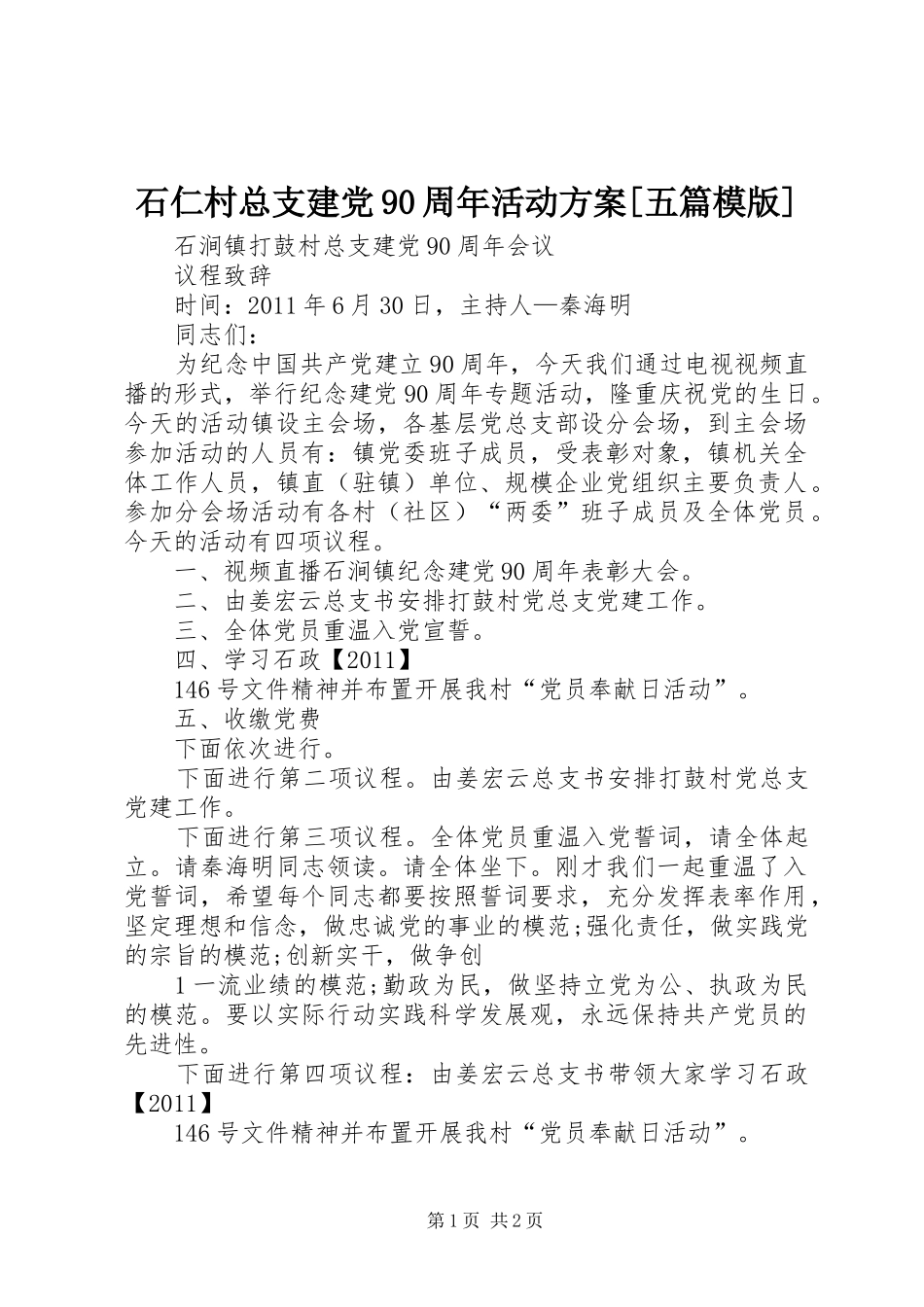 石仁村总支建党90周年活动方案[五篇模版]

石涧镇打鼓村总支建党90周年会议

议程致辞

时间：2011年6月30日，主持人—秦海明

同志们：

为纪念中国共产党建立90周年，今天我们通过电视视频直播的形式，举行纪念建党90周年专题活动，隆重庆祝党的生日。今天的活动镇设主会场，各基层党总支部设分会场，到主会场参加活动的人员有：镇党委班子成员，受表彰对象，镇机关全体工作人员，镇直（驻镇）单位、规模企业党组织主要负责人。参加分会场活动有各村（社区）“两委”班子成员及全体党员。今天的活动有四项议程。

一、视频直播石涧镇纪念建党90周年表彰大会。

二、由姜宏云总支书安排打鼓村党总支党建工作。

三、全体党员重温入党宣誓。

四、学习石政【2011】

146号文件精神并布置开展我村“党员奉献日活动”。

五、收缴党费

下面依次进行。

下面进行第二项议程。由姜宏云总支书安排打鼓村党总支党建工作。

下面进行第三项议程。全体党员重温入党誓词，请全体起立。请秦海明同志领读。请全体坐下。刚才我们一起重温了入党誓词，希望每个同志都要按照誓词要求，充分发挥表率作用，坚定理想和信念，做忠诚党的事业的模范;强化责任，做实践党的宗旨的模范;创新实干，做争创

1一流业绩的模范;勤政为民，做坚持立党为公、执政为民的模范。要以实际行动实践科学发展观，永远保持共产党员的先进性。

下面进行第四项议程：由姜宏云总支书带领大家学习石政【2011】

146号文件精神并布置开展我村“党员奉献日活动”。

第1页 共2页